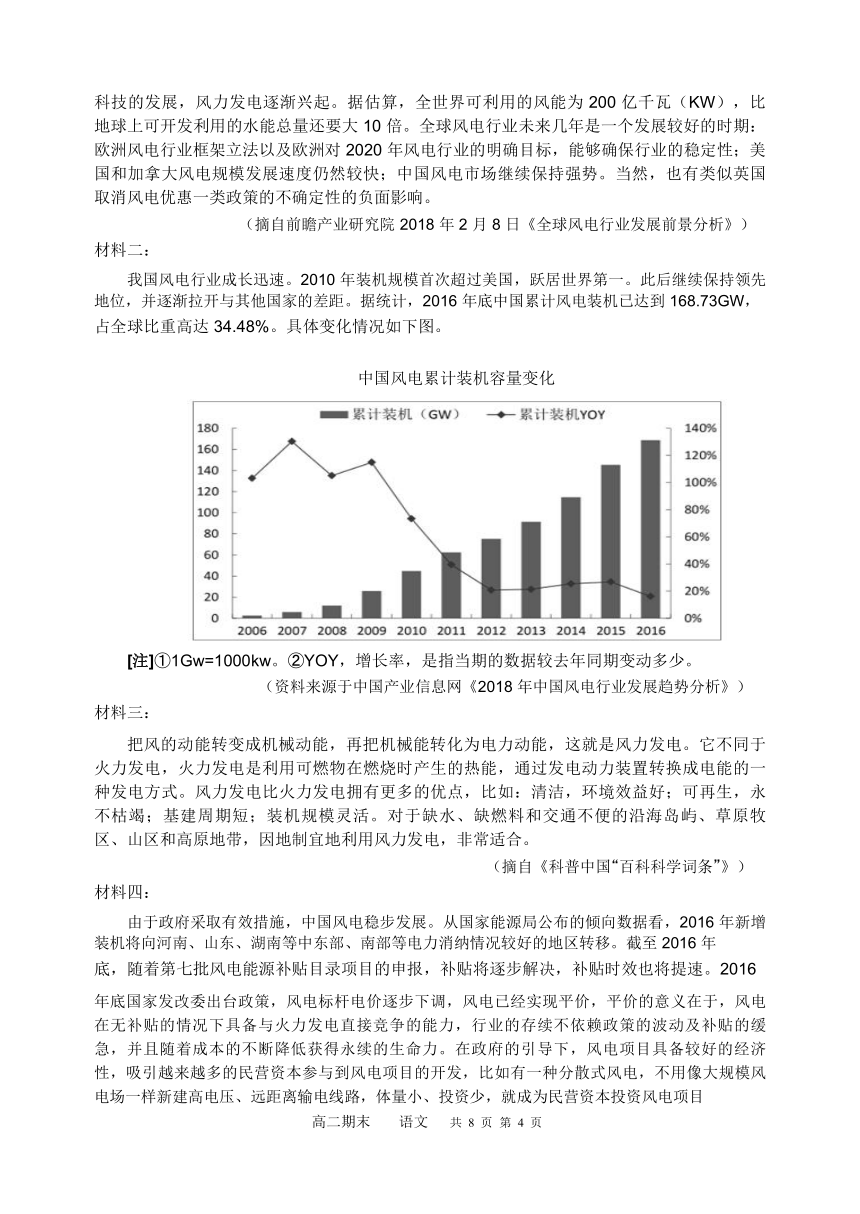 科技的发展，风力发电逐渐兴起。据估算，全世界可利用的风能为 200 亿千瓦（KW），比地球上可开发利用的水能总量还要大 10 倍。全球风电行业未来几年是一个发展较好的时期：欧洲风电行业框架立法以及欧洲对 2020 年风电行业的明确目标，能够确保行业的稳定性；美国和加拿大风电规模发展速度仍然较快；中国风电市场继续保持强势。当然，也有类似英国取消风电优惠一类政策的不确定性的负面影响。

（摘自前瞻产业研究院 2018 年 2 月 8 日《全球风电行业发展前景分析》）

材料二：

我国风电行业成长迅速。2010 年装机规模首次超过美国，跃居世界第一。此后继续保持领先地位，并逐渐拉开与其他国家的差距。据统计，2016 年底中国累计风电装机已达到 168.73GW，占全球比重高达 34.48%。具体变化情况如下图。

中国风电累计装机容量变化

累计装机（GW） 累计装机YOY

180
160
140
120
100
80
60
40
20
0

140%
120%
100%
80%
60%
40%
20%
0%

2006 2007 2008 2009 2010 2011 2012 2013 2014 2015 2016

[注]①1Gw=1000kw。②YOY，增长率，是指当期的数据较去年同期变动多少。

（资料来源于中国产业信息网《2018 年中国风电行业发展趋势分析》）

材料三：

把风的动能转变成机械动能，再把机械能转化为电力动能，这就是风力发电。它不同于火力发电，火力发电是利用可燃物在燃烧时产生的热能，通过发电动力装置转换成电能的一种发电方式。风力发电比火力发电拥有更多的优点，比如：清洁，环境效益好；可再生，永不枯竭；基建周期短；装机规模灵活。对于缺水、缺燃料和交通不便的沿海岛屿、草原牧区、山区和高原地带，因地制宜地利用风力发电，非常适合。

（摘自《科普中国“百科科学词条”》）

材料四：

由于政府采取有效措施，中国风电稳步发展。从国家能源局公布的倾向数据看，2016 年新增装机将向河南、山东、湖南等中东部、南部等电力消纳情况较好的地区转移。截至 2016 年底，随着第七批风电能源补贴目录项目的申报，补贴将逐步解决，补贴时效也将提速。2016 年底国家发改委出台政策，风电标杆电价逐步下调，风电已经实现平价，平价的意义在于，风电在无补贴的情况下具备与火力发电直接竞争的能力，行业的存续不依赖政策的波动及补贴的缓急，并且随着成本的不断降低获得永续的生命力。在政府的引导下，风电项目具备较好的经济性，吸引越来越多的民营资本参与到风电项目的开发，比如有一种分散式风电，不用像大规模风电场一样新建高电压、远距离输电线路，体量小、投资少，就成为民营资本投资风电项目

高二期末 语文 共 8 页 第 4 页